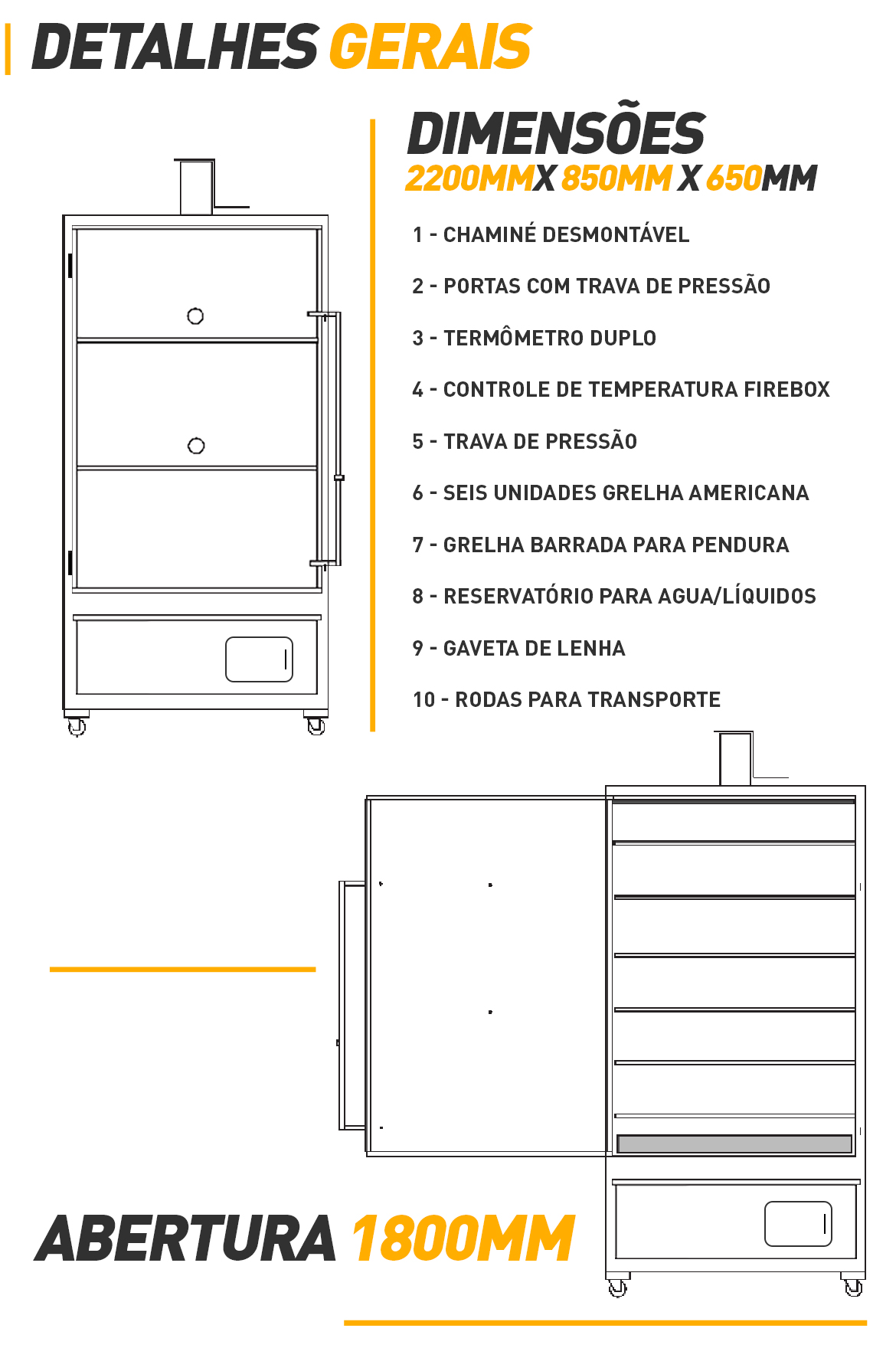 DETALHES GERAIS

DIMENSÕES
2200MMX 850MM X 650MM

1 - CHAMINÉ DESMONTÁVEL

2 - PORTAS COM TRAVA DE PRESSÃO

3 - TERMÔMETRO DUPLO

4 - CONTROLE DE TEMPERATURA FIREBOX

5 - TRAVA DE PRESSÃO

6 - SEIS UNIDADES GRELHA AMERICANA

7 - GRELHA BARRADA PARA PENDURA

8 - RESERVATÓRIO PARA AGUA/LÍQUIDOS

9 - GAVETA DE LENHA

10 - RODAS PARA TRANSPORTE

ABERTURA 1800MM